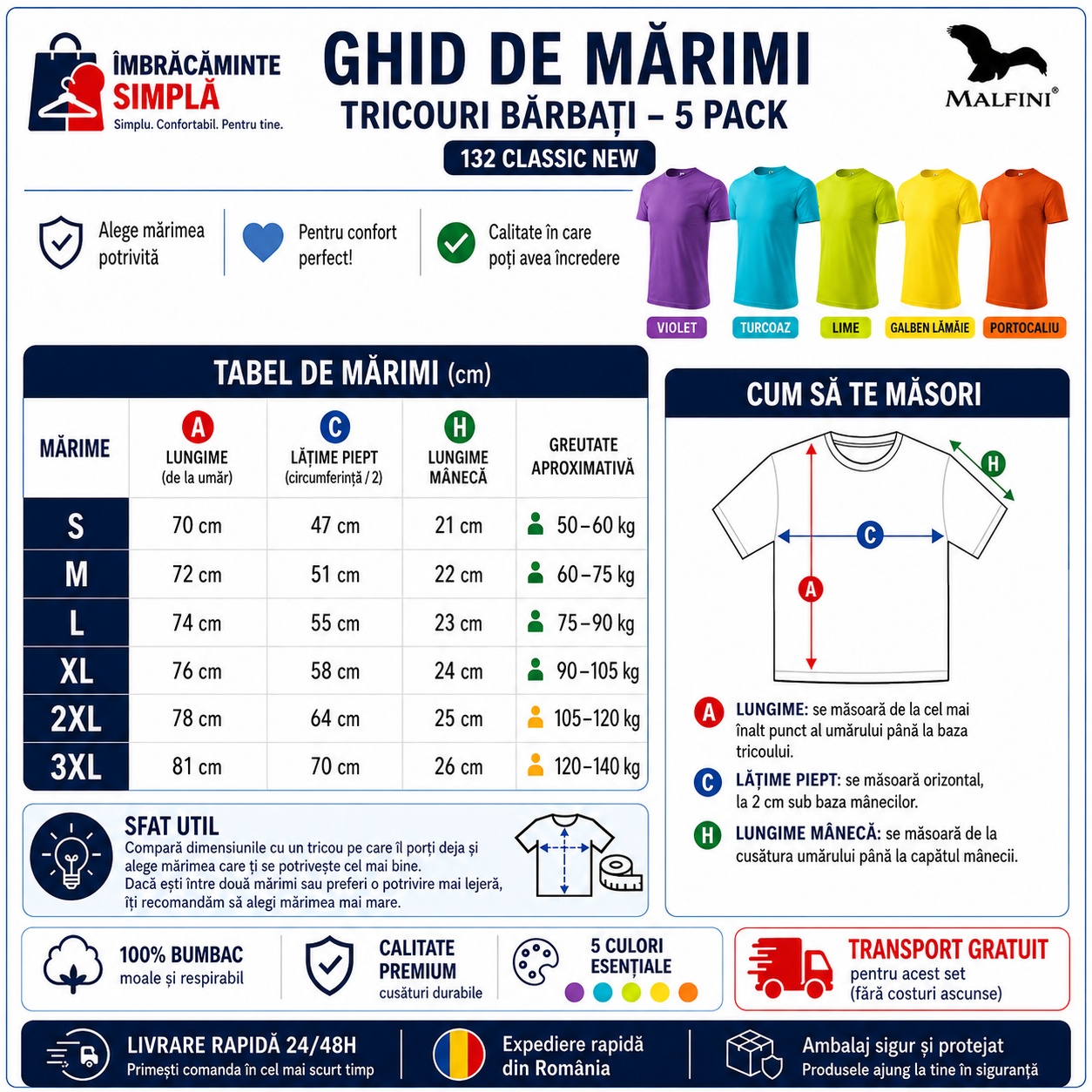 ÎMBRĂCĂMINTE SIMPLĂ
Simplu. Confortabil. Pentru tine.

GHID DE MĂRIMI
TRICOURI BĂRBAȚI – 5 PACK
132 CLASSIC NEW

MALFINI®

Alege mărimea potrivită

Pentru confort perfect!

Calitate în care poți avea încredere

VIOLET
TURCOAZ
LIME
GALBEN LĂMÂIE
PORTOCALIU

TABEL DE MĂRIMI (cm)

| MĂRIME | A LUNGIME (de la umăr) | C LĂȚIME PIEPT (circumferință / 2) | H LUNGIME MÂNECĂ | GREUTATE APROXIMATIVĂ |
|---|---|---|---|---|
| S | 70 cm | 47 cm | 21 cm | 50–60 kg |
| M | 72 cm | 51 cm | 22 cm | 60–75 kg |
| L | 74 cm | 55 cm | 23 cm | 75–90 kg |
| XL | 76 cm | 58 cm | 24 cm | 90–105 kg |
| 2XL | 78 cm | 64 cm | 25 cm | 105–120 kg |
| 3XL | 81 cm | 70 cm | 26 cm | 120–140 kg |

CUM SĂ TE MĂSORI

H
C
A

A LUNGIME: se măsoară de la cel mai înalt punct al umărului până la baza tricoului.

C LĂȚIME PIEPT: se măsoară orizontal, la 2 cm sub baza mânecilor.

H LUNGIME MÂNECĂ: se măsoară de la cusătura umărului până la capătul mânecii.

SFAT UTIL
Compară dimensiunile cu un tricou pe care îl porți deja și alege mărimea care ți se potrivește cel mai bine.
Dacă ești între două mărimi sau preferi o potrivire mai lejeră, îți recomandăm să alegi mărimea mai mare.

100% BUMBAC
moale și respirabil

CALITATE PREMIUM
cusături durabile

5 CULORI ESENȚIALE

TRANSPORT GRATUIT
pentru acest set
(fără costuri ascunse)

LIVRARE RAPIDĂ 24/48H
Primești comanda în cel mai scurt timp

Expediere rapidă din România

Ambalaj sigur și protejat
Produsele ajung la tine în siguranță